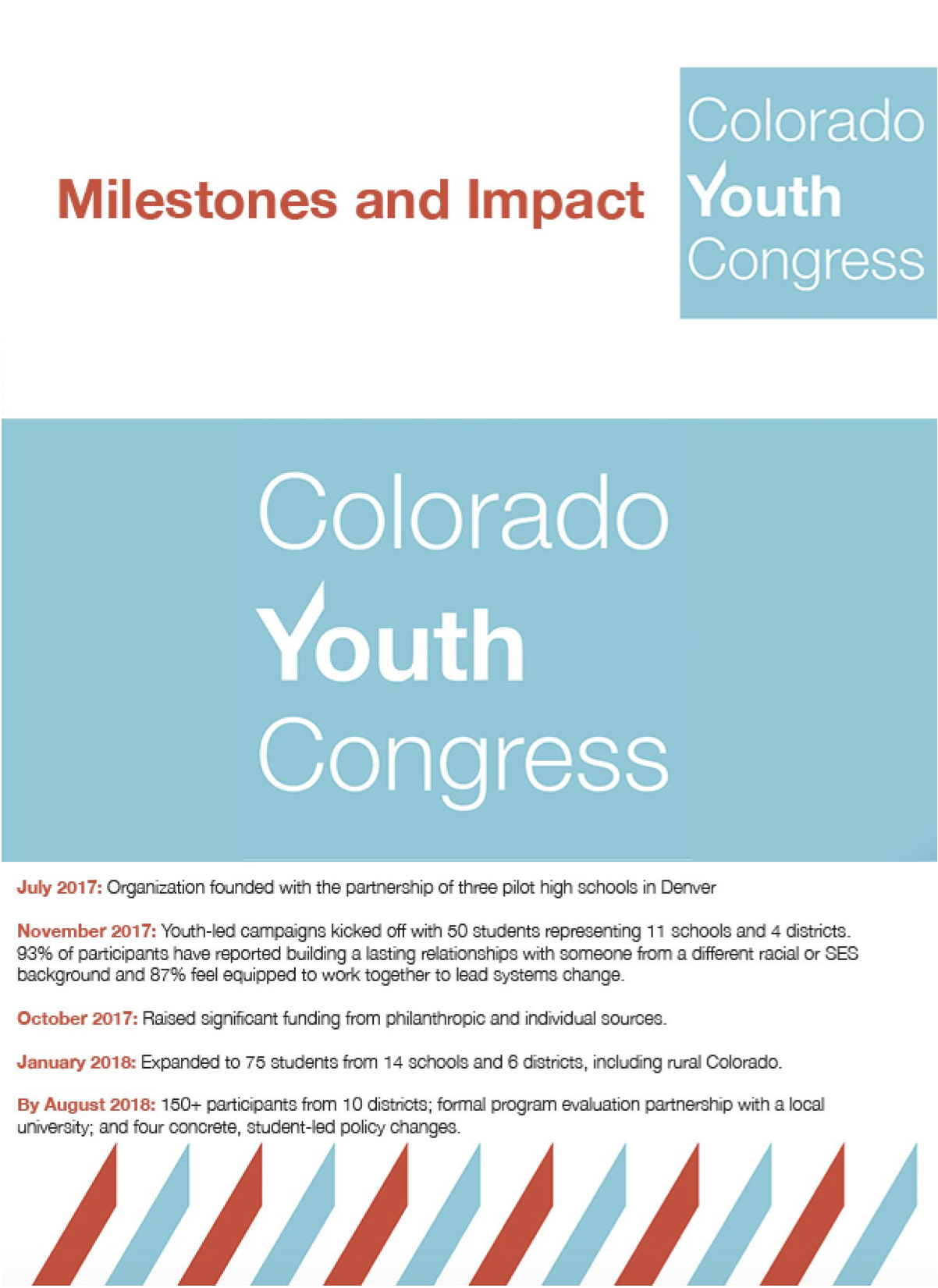 Milestones and Impact

Colorado
Youth
Congress

Colorado
Youth
Congress

July 2017: Organization founded with the partnership of three pilot high schools in Denver

November 2017: Youth-led campaigns kicked off with 50 students representing 11 schools and 4 districts. 93% of participants have reported building a lasting relationships with someone from a different racial or SES background and 87% feel equipped to work together to lead systems change.

October 2017: Raised significant funding from philanthropic and individual sources.

January 2018: Expanded to 75 students from 14 schools and 6 districts, including rural Colorado.

By August 2018: 150+ participants from 10 districts; formal program evaluation partnership with a local university; and four concrete, student-led policy changes.